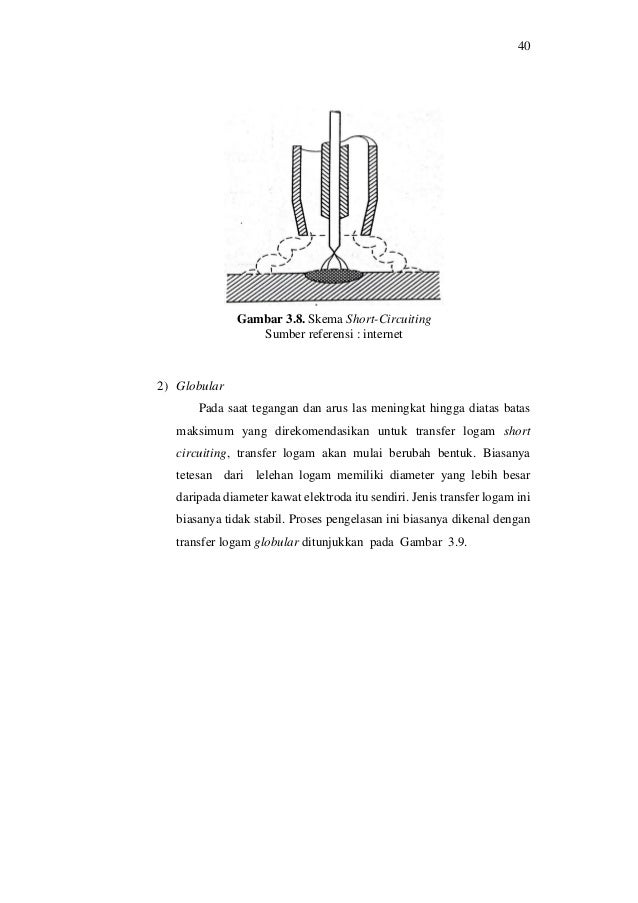 40

Gambar 3.8. Skema Short-Circuiting
Sumber referensi : internet

2) Globular

Pada saat tegangan dan arus las meningkat hingga diatas batas maksimum yang direkomendasikan untuk transfer logam short circuiting, transfer logam akan mulai berubah bentuk. Biasanya tetesan dari lelehan logam memiliki diameter yang lebih besar daripada diameter kawat elektroda itu sendiri. Jenis transfer logam ini biasanya tidak stabil. Proses pengelasan ini biasanya dikenal dengan transfer logam globular ditunjukkan pada Gambar 3.9.